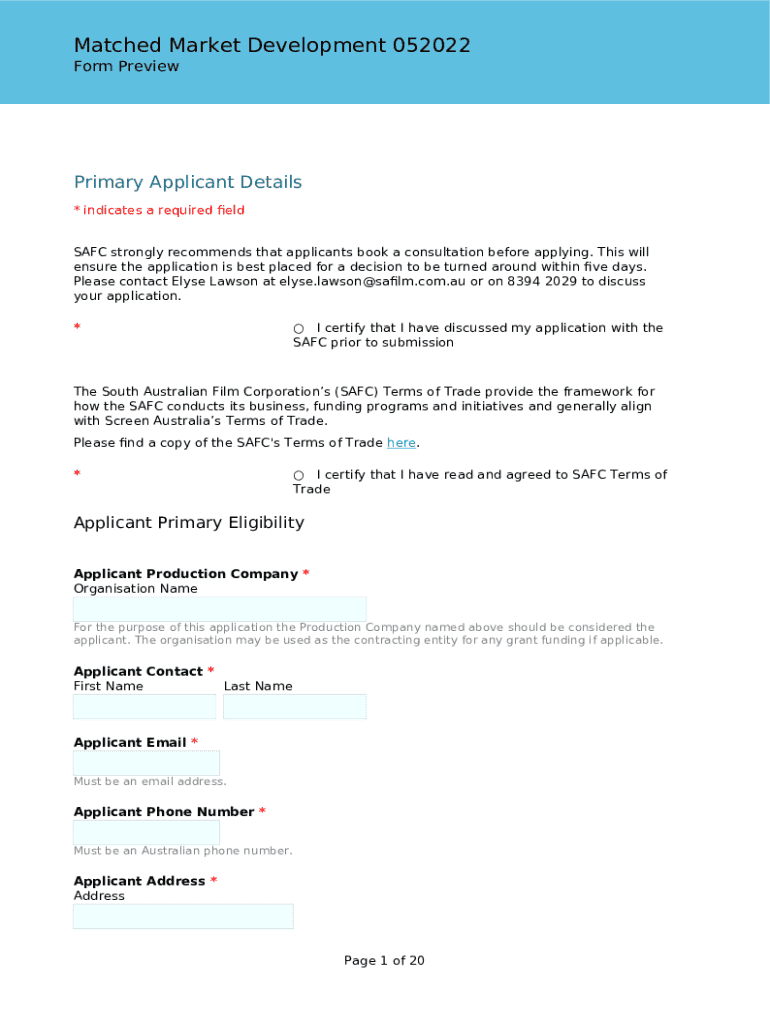 Matched Market Development 052022
Form Preview

Primary Applicant Details
* indicates a required field

SAFC strongly recommends that applicants book a consultation before applying. This will ensure the application is best placed for a decision to be turned around within five days. Please contact Elyse Lawson at elyse.lawson@safilm.com.au or on 8394 2029 to discuss your application.

* ○ I certify that I have discussed my application with the SAFC prior to submission

The South Australian Film Corporation's (SAFC) Terms of Trade provide the framework for how the SAFC conducts its business, funding programs and initiatives and generally align with Screen Australia's Terms of Trade.

Please find a copy of the SAFC's Terms of Trade here.

* ○ I certify that I have read and agreed to SAFC Terms of Trade

Applicant Primary Eligibility

Applicant Production Company *
Organisation Name

For the purpose of this application the Production Company named above should be considered the applicant. The organisation may be used as the contracting entity for any grant funding if applicable.

Applicant Contact *
First Name
Last Name

Applicant Email *

Must be an email address.

Applicant Phone Number *

Must be an Australian phone number.

Applicant Address *
Address

Page 1 of 20